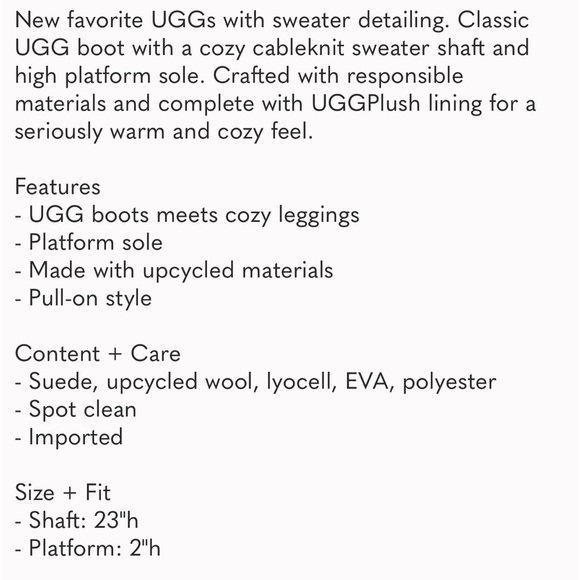 New favorite UGGs with sweater detailing. Classic UGG boot with a cozy cableknit sweater shaft and high platform sole. Crafted with responsible materials and complete with UGGPlush lining for a seriously warm and cozy feel.

Features
- UGG boots meets cozy leggings
- Platform sole
- Made with upcycled materials
- Pull-on style

Content + Care
- Suede, upcycled wool, lyocell, EVA, polyester
- Spot clean
- Imported

Size + Fit
- Shaft: 23"h
- Platform: 2"h